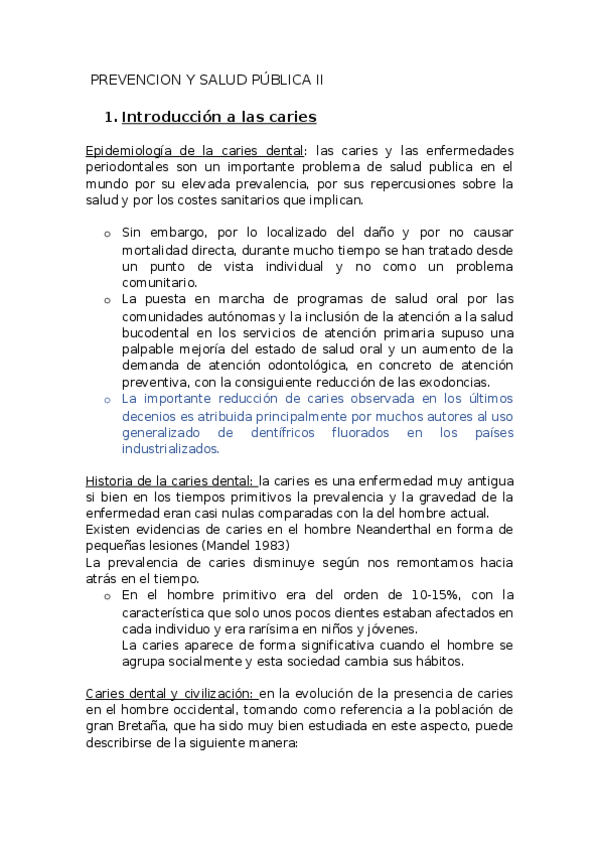 PREVENCION Y SALUD PÚBLICA II

1. Introducción a las caries

Epidemiología de la caries dental: las caries y las enfermedades periodontales son un importante problema de salud publica en el mundo por su elevada prevalencia, por sus repercusiones sobre la salud y por los costes sanitarios que implican.

o Sin embargo, por lo localizado del daño y por no causar mortalidad directa, durante mucho tiempo se han tratado desde un punto de vista individual y no como un problema comunitario.
o La puesta en marcha de programas de salud oral por las comunidades autónomas y la inclusión de la atención a la salud bucodental en los servicios de atención primaria supuso una palpable mejoría del estado de salud oral y un aumento de la demanda de atención odontológica, en concreto de atención preventiva, con la consiguiente reducción de las exodoncias.
o La importante reducción de caries observada en los últimos decenios es atribuida principalmente por muchos autores al uso generalizado de dentífricos fluorados en los países industrializados.

Historia de la caries dental: la caries es una enfermedad muy antigua si bien en los tiempos primitivos la prevalencia y la gravedad de la enfermedad eran casi nulas comparadas con la del hombre actual.
Existen evidencias de caries en el hombre Neanderthal en forma de pequeñas lesiones (Mandel 1983)
La prevalencia de caries disminuye según nos remontamos hacia atrás en el tiempo.
o En el hombre primitivo era del orden de 10-15%, con la característica que solo unos pocos dientes estaban afectados en cada individuo y era rarísima en niños y jóvenes.
La caries aparece de forma significativa cuando el hombre se agrupa socialmente y esta sociedad cambia sus hábitos.

Caries dental y civilización: en la evolución de la presencia de caries en el hombre occidental, tomando como referencia a la población de gran Bretaña, que ha sido muy bien estudiada en este aspecto, puede describirse de la siguiente manera: